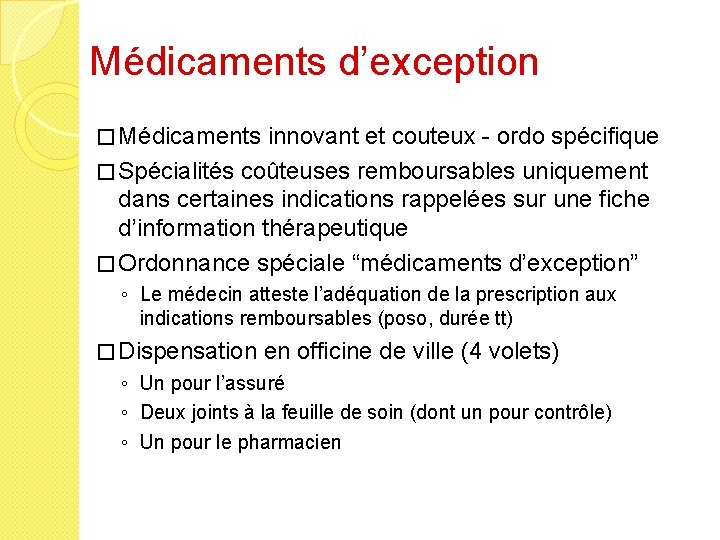 Médicaments d’exception

□ Médicaments innovant et couteux - ordo spécifique

□ Spécialités coûteuses remboursables uniquement dans certaines indications rappelées sur une fiche d’information thérapeutique

□ Ordonnance spéciale “médicaments d’exception”

◦ Le médecin atteste l’adéquation de la prescription aux indications remboursables (poso, durée tt)

□ Dispensation en officine de ville (4 volets)

◦ Un pour l’assuré

◦ Deux joints à la feuille de soin (dont un pour contrôle)

◦ Un pour le pharmacien